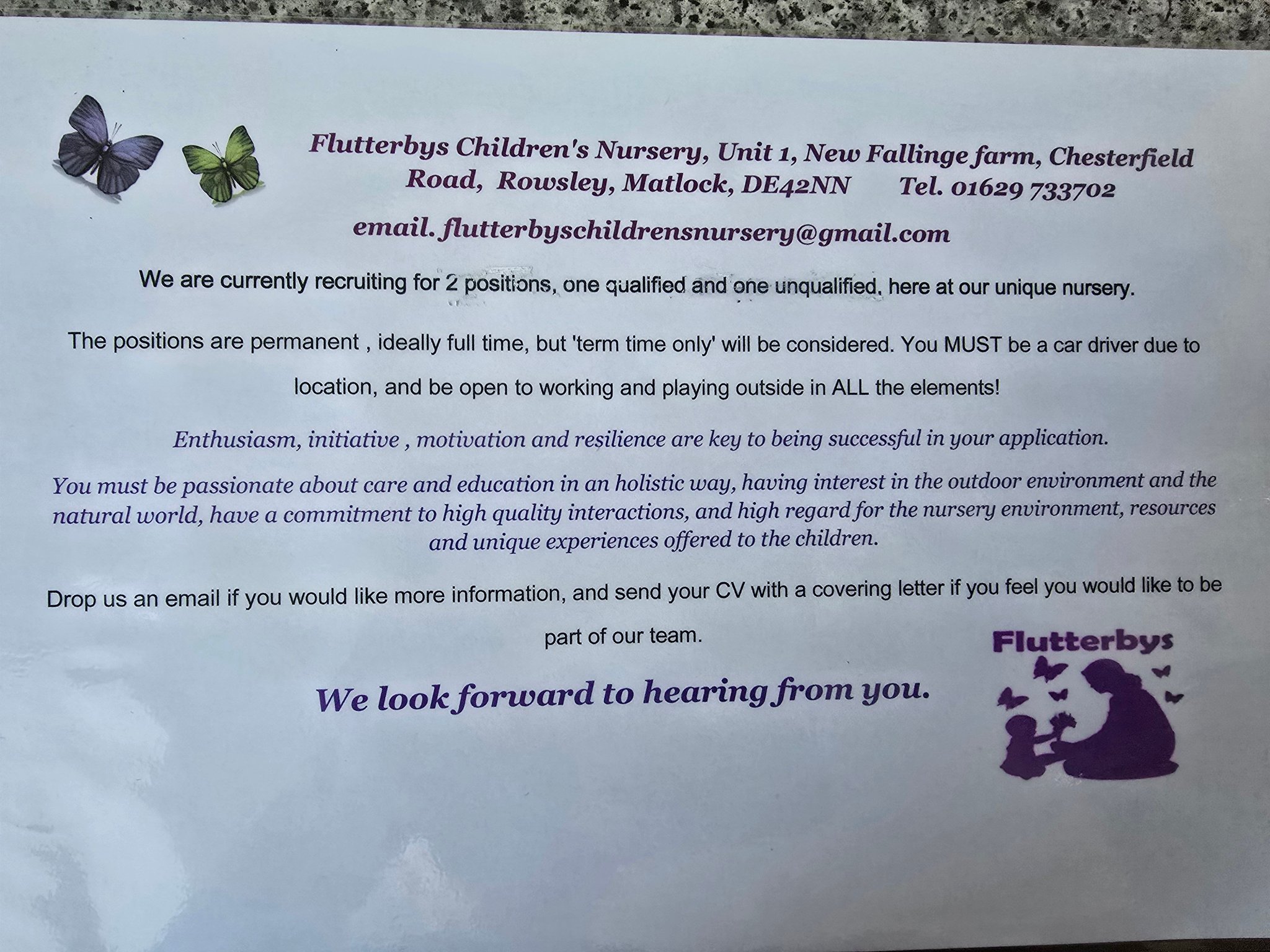 Flutterbys Children's Nursery, Unit 1, New Fallinge farm, Chesterfield Road, Rowsley, Matlock, DE42NN Tel. 01629 733702

email. flutterbyschildrensnursery@gmail.com

We are currently recruiting for 2 positions, one qualified and one unqualified, here at our unique nursery.

The positions are permanent , ideally full time, but 'term time only' will be considered. You MUST be a car driver due to location, and be open to working and playing outside in ALL the elements!

Enthusiasm, initiative , motivation and resilience are key to being successful in your application.

You must be passionate about care and education in an holistic way, having interest in the outdoor environment and the natural world, have a commitment to high quality interactions, and high regard for the nursery environment, resources and unique experiences offered to the children.

Drop us an email if you would like more information, and send your CV with a covering letter if you feel you would like to be part of our team.

We look forward to hearing from you.

Flutterbys